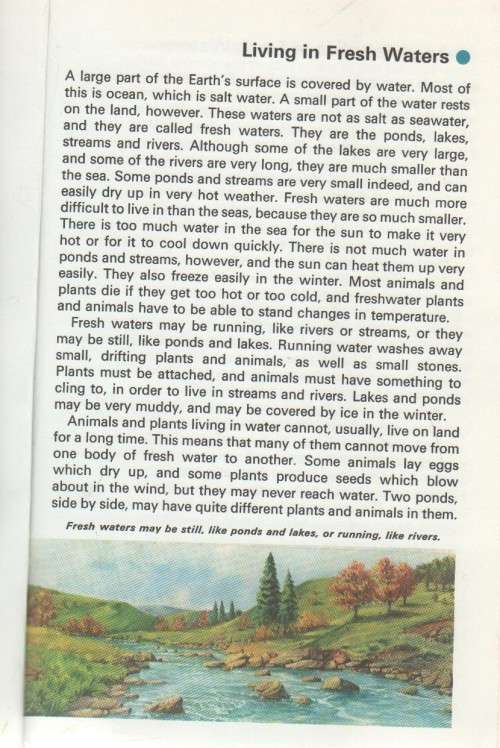 Living in Fresh Waters

A large part of the Earth's surface is covered by water. Most of this is ocean, which is salt water. A small part of the water rests on the land, however. These waters are not as salt as seawater, and they are called fresh waters. They are the ponds, lakes, streams and rivers. Although some of the lakes are very large, and some of the rivers are very long, they are much smaller than the sea. Some ponds and streams are very small indeed, and can easily dry up in very hot weather. Fresh waters are much more difficult to live in than the seas, because they are so much smaller. There is too much water in the sea for the sun to make it very hot or for it to cool down quickly. There is not much water in ponds and streams, however, and the sun can heat them up very easily. They also freeze easily in the winter. Most animals and plants die if they get too hot or too cold, and freshwater plants and animals have to be able to stand changes in temperature.

Fresh waters may be running, like rivers or streams, or they may be still, like ponds and lakes. Running water washes away small, drifting plants and animals, as well as small stones. Plants must be attached, and animals must have something to cling to, in order to live in streams and rivers. Lakes and ponds may be very muddy, and may be covered by ice in the winter.

Animals and plants living in water cannot, usually, live on land for a long time. This means that many of them cannot move from one body of fresh water to another. Some animals lay eggs which dry up, and some plants produce seeds which blow about in the wind, but they may never reach water. Two ponds, side by side, may have quite different plants and animals in them.

Fresh waters may be still, like ponds and lakes, or running, like rivers.